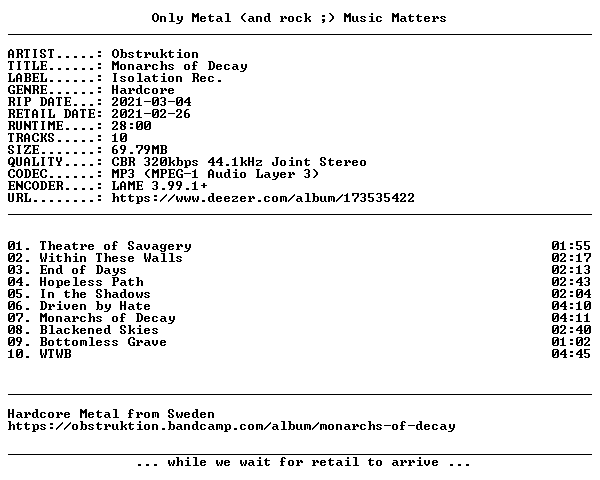 Only Metal (and rock ;) Music Matters

ARTIST.....: Obstruktion
TITLE......: Monarchs of Decay
LABEL......: Isolation Rec.
GENRE......: Hardcore
RIP DATE...: 2021-03-04
RETAIL DATE: 2021-02-26
RUNTIME....: 28:00
TRACKS.....: 10
SIZE.......: 69.79MB
QUALITY....: CBR 320kbps 44.1kHz Joint Stereo
CODEC......: MP3 (MPEG-1 Audio Layer 3)
ENCODER....: LAME 3.99.1+
URL........: https://www.deezer.com/album/173535422

01. Theatre of Savagery 01:55
02. Within These Walls 02:17
03. End of Days 02:13
04. Hopeless Path 02:43
05. In the Shadows 02:04
06. Driven by Hate 04:10
07. Monarchs of Decay 04:11
08. Blackened Skies 02:40
09. Bottomless Grave 01:02
10. WTWB 04:45

Hardcore Metal from Sweden
https://obstruktion.bandcamp.com/album/monarchs-of-decay

... while we wait for retail to arrive ...